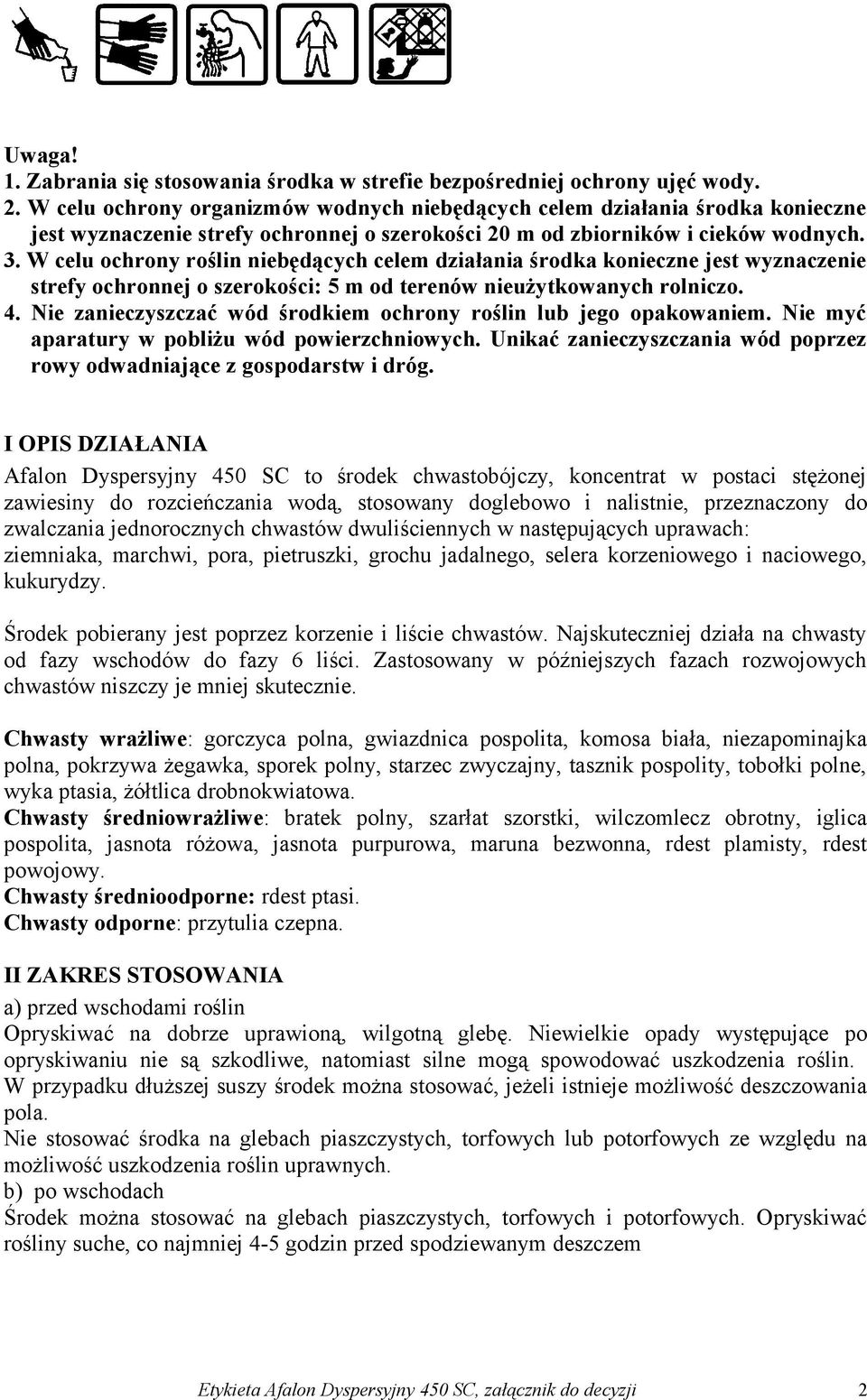 Uwaga!
1. Zabrania się stosowania środka w strefie bezpośredniej ochrony ujęć wody.
2. W celu ochrony organizmów wodnych niebędących celem działania środka konieczne jest wyznaczenie strefy ochronnej o szerokości 20 m od zbiorników i cieków wodnych.
3. W celu ochrony roślin niebędących celem działania środka konieczne jest wyznaczenie strefy ochronnej o szerokości: 5 m od terenów nieużytkowanych rolniczo.
4. Nie zanieczyszczać wód środkiem ochrony roślin lub jego opakowaniem. Nie myć aparatury w pobliżu wód powierzchniowych. Unikać zanieczyszczania wód poprzez rowy odwadniające z gospodarstw i dróg.

I OPIS DZIAŁANIA
Afalon Dyspersyjny 450 SC to środek chwastobójczy, koncentrat w postaci stężonej zawiesiny do rozcieńczania wodą, stosowany doglebowo i nalistnie, przeznaczony do zwalczania jednorocznych chwastów dwuliściennych w następujących uprawach:
ziemniaka, marchwi, pora, pietruszki, grochu jadalnego, selera korzeniowego i naciowego, kukurydzy.

Środek pobierany jest poprzez korzenie i liście chwastów. Najskuteczniej działa na chwasty od fazy wschodów do fazy 6 liści. Zastosowany w późniejszych fazach rozwojowych chwastów niszczy je mniej skutecznie.

Chwasty wrażliwe: gorczyca polna, gwiazdnica pospolita, komosa biała, niezapominajka polna, pokrzywa żegawka, sporek polny, starzec zwyczajny, tasznik pospolity, tobołki polne, wyka ptasia, żółtlica drobnokwiatowa.
Chwasty średniowrażliwe: bratek polny, szarłat szorstki, wilczomlecz obrotny, iglica pospolita, jasnota różowa, jasnota purpurowa, maruna bezwonna, rdest plamisty, rdest powojowy.
Chwasty średnioodporne: rdest ptasi.
Chwasty odporne: przytulia czepna.

II ZAKRES STOSOWANIA
a) przed wschodami roślin
Opryskiwać na dobrze uprawioną, wilgotną glebę. Niewielkie opady występujące po opryskiwaniu nie są szkodliwe, natomiast silne mogą spowodować uszkodzenia roślin.
W przypadku dłuższej suszy środek można stosować, jeżeli istnieje możliwość deszczowania pola.
Nie stosować środka na glebach piaszczystych, torfowych lub potorfowych ze względu na możliwość uszkodzenia roślin uprawnych.
b) po wschodach
Środek można stosować na glebach piaszczystych, torfowych i potorfowych. Opryskiwać rośliny suche, co najmniej 4-5 godzin przed spodziewanym deszczem

Etykieta Afalon Dyspersyjny 450 SC, załącznik do decyzji 2